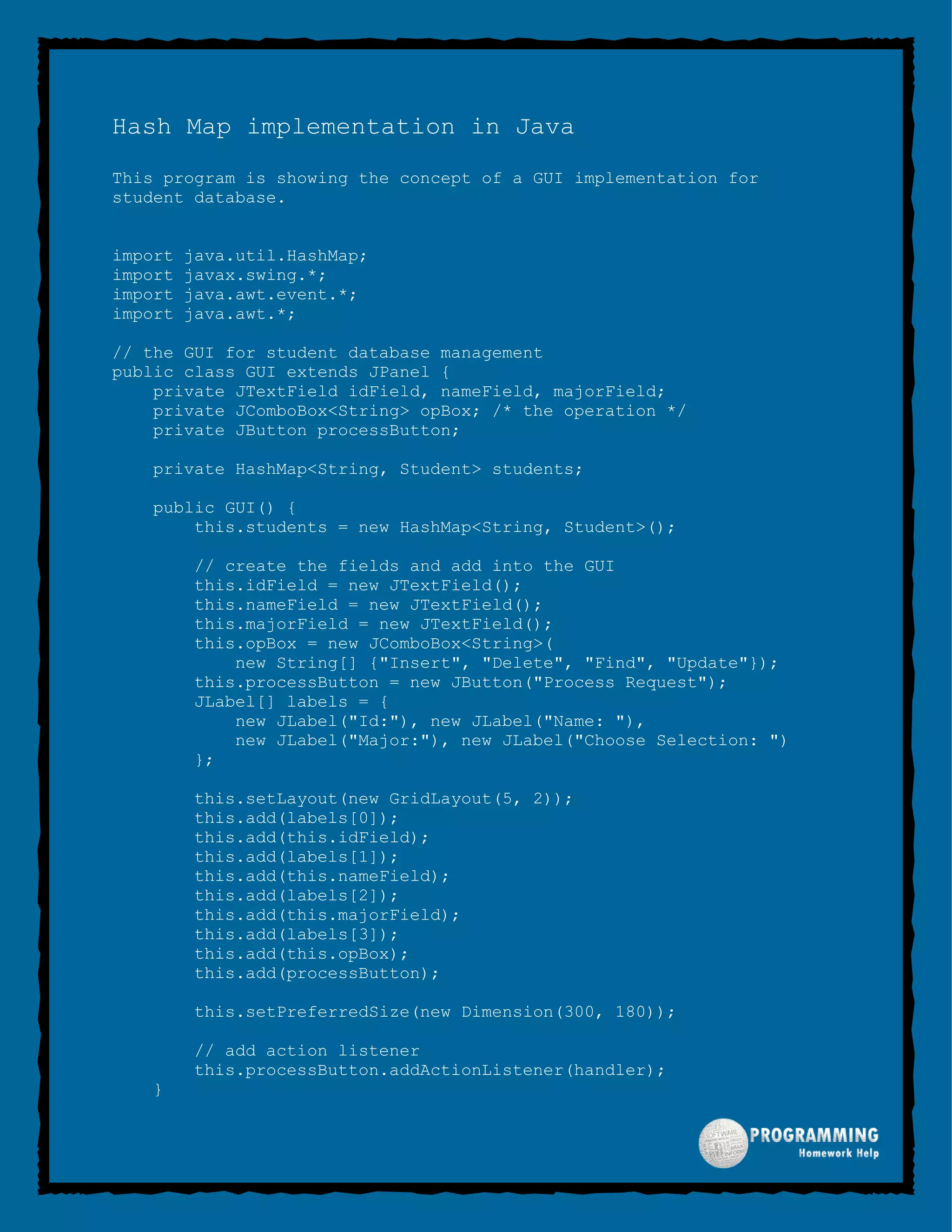 Hash Map implementation in Java

This program is showing the concept of a GUI implementation for student database.

import java.util.HashMap;
import javax.swing.*;
import java.awt.event.*;
import java.awt.*;

// the GUI for student database management
public class GUI extends JPanel {
    private JTextField idField, nameField, majorField;
    private JComboBox<String> opBox; /* the operation */
    private JButton processButton;

    private HashMap<String, Student> students;

    public GUI() {
        this.students = new HashMap<String, Student>();

        // create the fields and add into the GUI
        this.idField = new JTextField();
        this.nameField = new JTextField();
        this.majorField = new JTextField();
        this.opBox = new JComboBox<String>(
            new String[] {"Insert", "Delete", "Find", "Update"});
        this.processButton = new JButton("Process Request");
        JLabel[] labels = {
            new JLabel("Id:"), new JLabel("Name: "),
            new JLabel("Major:"), new JLabel("Choose Selection: ")
        };

        this.setLayout(new GridLayout(5, 2));
        this.add(labels[0]);
        this.add(this.idField);
        this.add(labels[1]);
        this.add(this.nameField);
        this.add(labels[2]);
        this.add(this.majorField);
        this.add(labels[3]);
        this.add(this.opBox);
        this.add(processButton);

        this.setPreferredSize(new Dimension(300, 180));

        // add action listener
        this.processButton.addActionListener(handler);
    }

PROGRAMMING
Homework Help